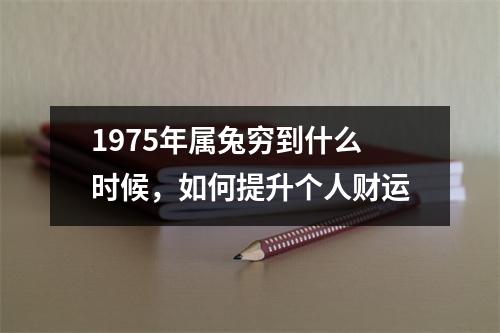 1975年属兔穷到什么时候，如何提升个人财运